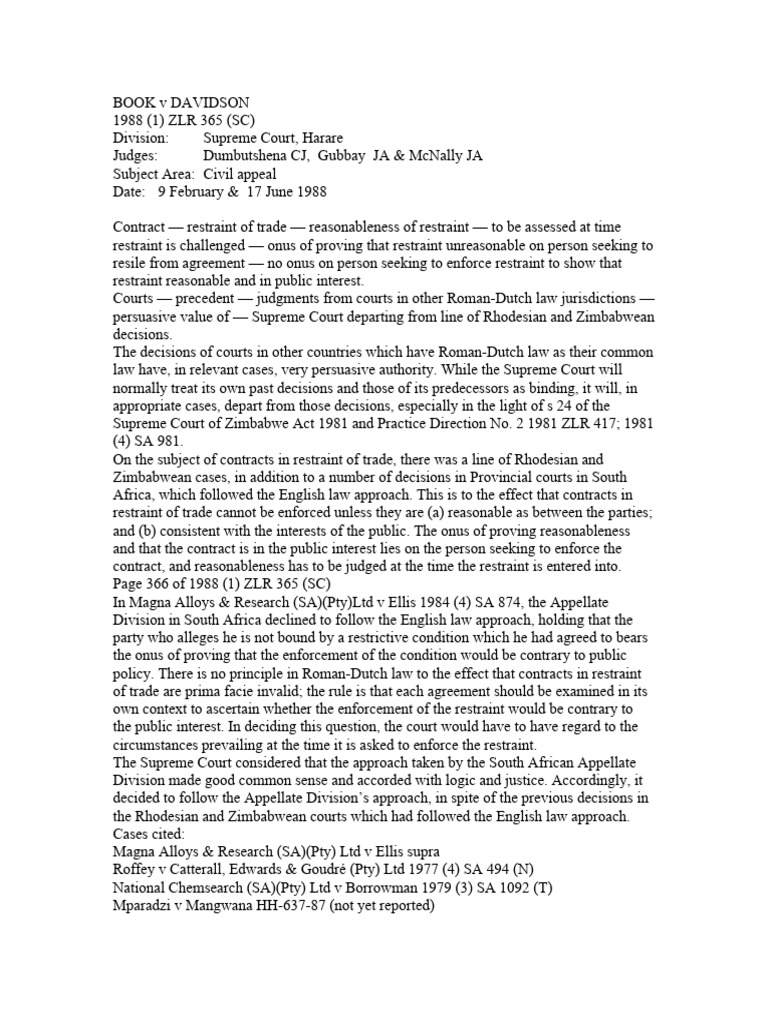 BOOK v DAVIDSON
1988 (1) ZLR 365 (SC)
Division: Supreme Court, Harare
Judges: Dumbutshena CJ, Gubbay JA & McNally JA
Subject Area: Civil appeal
Date: 9 February & 17 June 1988

Contract — restraint of trade — reasonableness of restraint — to be assessed at time restraint is challenged — onus of proving that restraint unreasonable on person seeking to resile from agreement — no onus on person seeking to enforce restraint to show that restraint reasonable and in public interest.
Courts — precedent — judgments from courts in other Roman-Dutch law jurisdictions — persuasive value of — Supreme Court departing from line of Rhodesian and Zimbabwean decisions.
The decisions of courts in other countries which have Roman-Dutch law as their common law have, in relevant cases, very persuasive authority. While the Supreme Court will normally treat its own past decisions and those of its predecessors as binding, it will, in appropriate cases, depart from those decisions, especially in the light of s 24 of the Supreme Court of Zimbabwe Act 1981 and Practice Direction No. 2 1981 ZLR 417; 1981 (4) SA 981.
On the subject of contracts in restraint of trade, there was a line of Rhodesian and Zimbabwean cases, in addition to a number of decisions in Provincial courts in South Africa, which followed the English law approach. This is to the effect that contracts in restraint of trade cannot be enforced unless they are (a) reasonable as between the parties; and (b) consistent with the interests of the public. The onus of proving reasonableness and that the contract is in the public interest lies on the person seeking to enforce the contract, and reasonableness has to be judged at the time the restraint is entered into.
Page 366 of 1988 (1) ZLR 365 (SC)
In Magna Alloys & Research (SA)(Pty)Ltd v Ellis 1984 (4) SA 874, the Appellate Division in South Africa declined to follow the English law approach, holding that the party who alleges he is not bound by a restrictive condition which he had agreed to bears the onus of proving that the enforcement of the condition would be contrary to public policy. There is no principle in Roman-Dutch law to the effect that contracts in restraint of trade are prima facie invalid; the rule is that each agreement should be examined in its own context to ascertain whether the enforcement of the restraint would be contrary to the public interest. In deciding this question, the court would have to have regard to the circumstances prevailing at the time it is asked to enforce the restraint.
The Supreme Court considered that the approach taken by the South African Appellate Division made good common sense and accorded with logic and justice. Accordingly, it decided to follow the Appellate Division's approach, in spite of the previous decisions in the Rhodesian and Zimbabwean courts which had followed the English law approach.
Cases cited:
Magna Alloys & Research (SA)(Pty) Ltd v Ellis supra
Roffey v Catterall, Edwards & Goudré (Pty) Ltd 1977 (4) SA 494 (N)
National Chemsearch (SA)(Pty) Ltd v Borrowman 1979 (3) SA 1092 (T)
Mparadzi v Mangwana HH-637-87 (not yet reported)